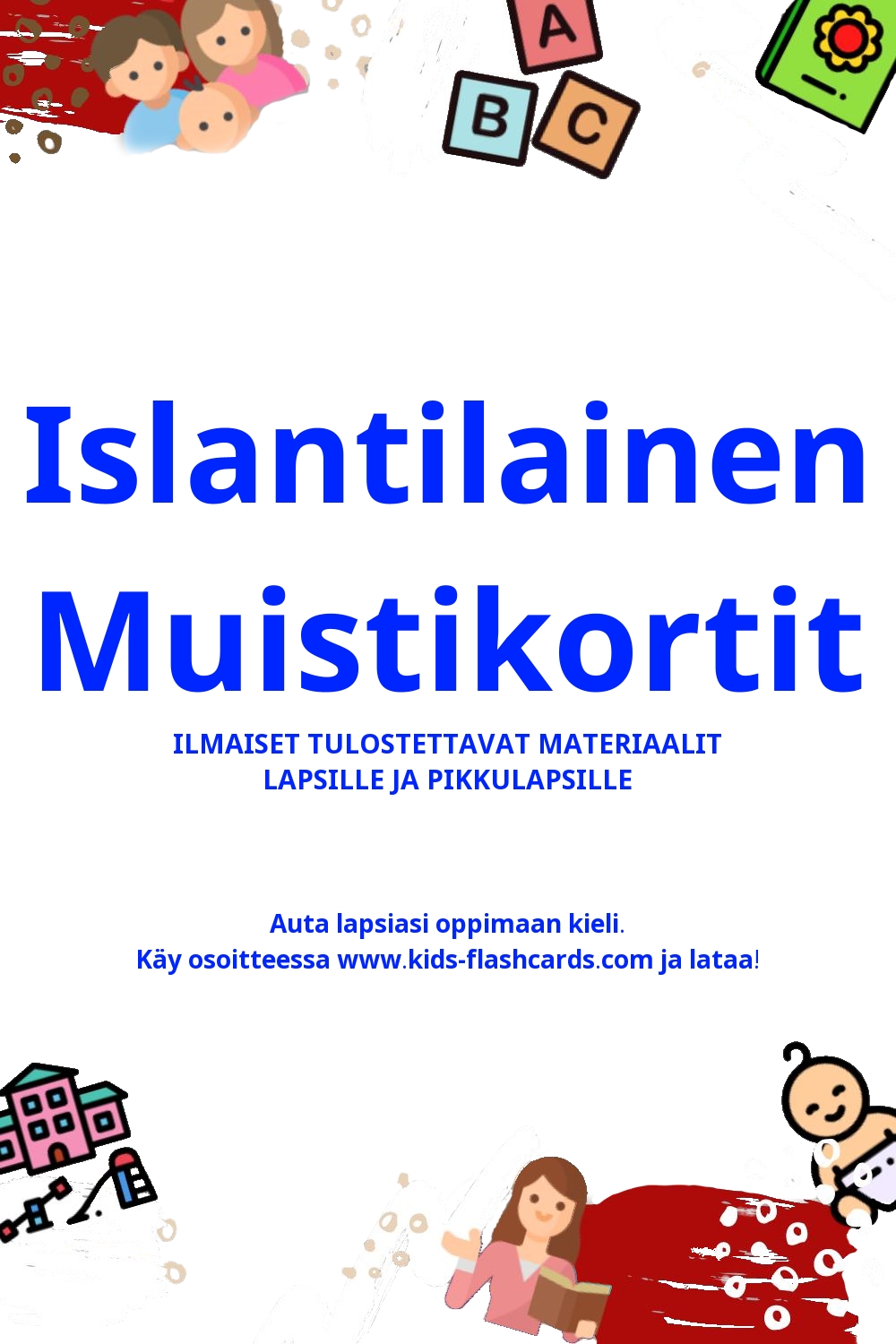 A

B C

Islantilainen Muistikortit

ILMAISET TULOSTETTAVAT MATERIAALIT
LAPSILLE JA PIKKULAPSILLE

Auta lapsiasi oppimaan kieli.
Käy osoitteessa www.kids-flashcards.com ja lataa!